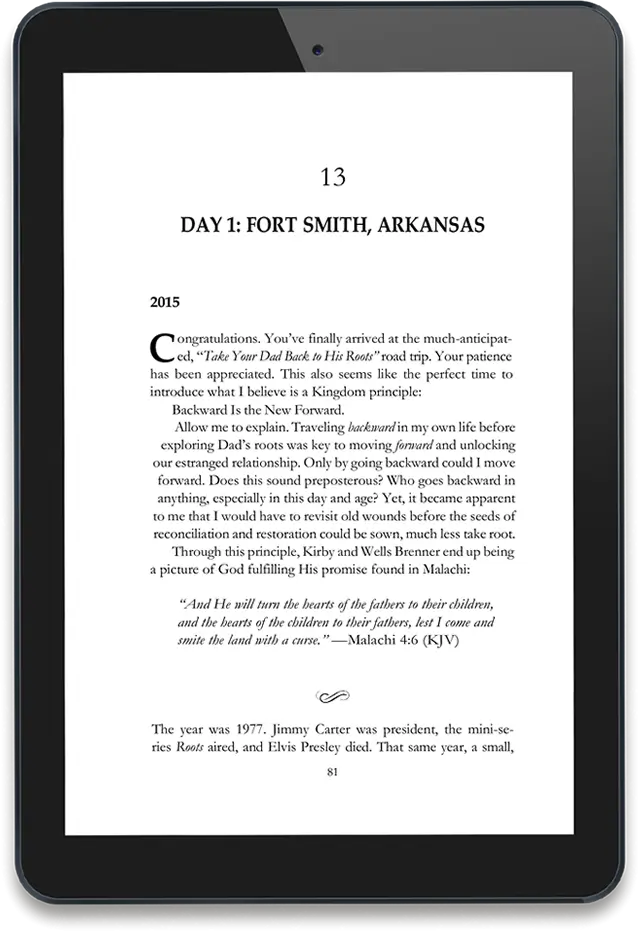 13

DAY 1: FORT SMITH, ARKANSAS

2015

Congratulations. You've finally arrived at the much-anticipated, "Take Your Dad Back to His Roots" road trip. Your patience has been appreciated. This also seems like the perfect time to introduce what I believe is a Kingdom principle:

Backward Is the New Forward.

Allow me to explain. Traveling backward in my own life before exploring Dad's roots was key to moving forward and unlocking our estranged relationship. Only by going backward could I move forward. Does this sound preposterous? Who goes backward in anything, especially in this day and age? Yet, it became apparent to me that I would have to revisit old wounds before the seeds of reconciliation and restoration could be sown, much less take root.

Through this principle, Kirby and Wells Brenner end up being a picture of God fulfilling His promise found in Malachi:

"And He will turn the hearts of the fathers to their children, and the hearts of the children to their fathers, lest I come and smite the land with a curse." —Malachi 4:6 (KJV)

The year was 1977. Jimmy Carter was president, the mini-series Roots aired, and Elvis Presley died. That same year, a small,

81